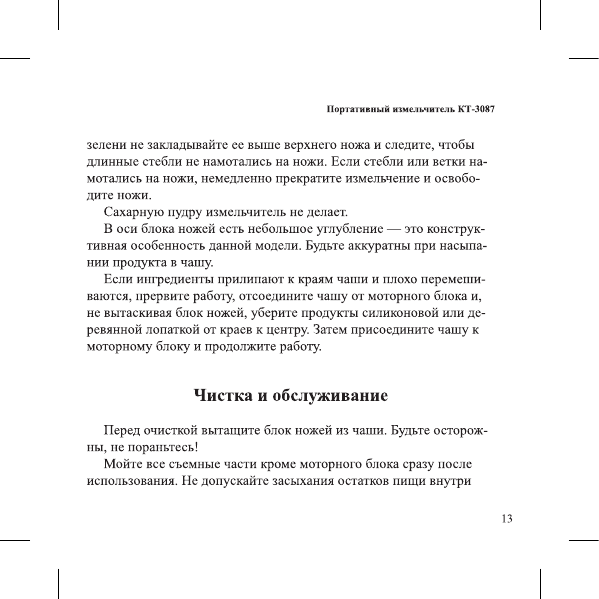 Портативный измельчитель КТ-3087

зелени не закладывайте ее выше верхнего ножа и следите, чтобы длинные стебли не намотались на ножи. Если стебли или ветки намотались на ножи, немедленно прекратите измельчение и освободите ножи.

Сахарную пудру измельчитель не делает.

В оси блока ножей есть небольшое углубление — это конструктивная особенность данной модели. Будьте аккуратны при насыпании продукта в чашу.

Если ингредиенты прилипают к краям чаши и плохо перемешиваются, прервите работу, отсоедините чашу от моторного блока и, не вытаскивая блок ножей, уберите продукты силиконовой или деревянной лопаткой от краев к центру. Затем присоедините чашу к моторному блоку и продолжите работу.

Чистка и обслуживание

Перед очисткой вытащите блок ножей из чаши. Будьте осторожны, не пораньтесь!

Мойте все съемные части кроме моторного блока сразу после использования. Не допускайте засыхания остатков пищи внутри

13